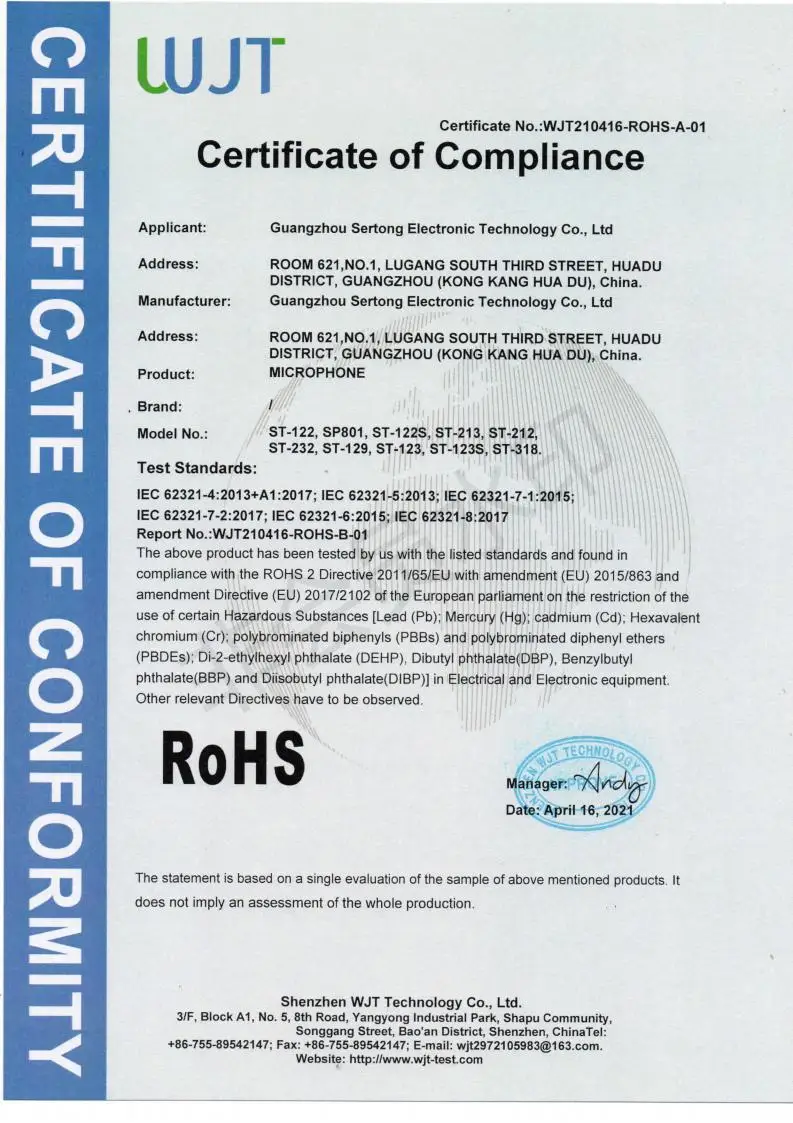 CERTIFICATE OF CONFORMITY

WJT

Certificate No.:WJT210416-ROHS-A-01

Certificate of Compliance

Applicant: Guangzhou Sertong Electronic Technology Co., Ltd

Address: ROOM 621,NO.1, LUGANG SOUTH THIRD STREET, HUADU DISTRICT, GUANGZHOU (KONG KANG HUA DU), China.

Manufacturer: Guangzhou Sertong Electronic Technology Co., Ltd

Address: ROOM 621,NO.1, LUGANG SOUTH THIRD STREET, HUADU DISTRICT, GUANGZHOU (KONG KANG HUA DU), China.

Product: MICROPHONE

Brand: /

Model No.: ST-122, SP801, ST-122S, ST-213, ST-212, ST-232, ST-129, ST-123, ST-123S, ST-318.

Test Standards:

IEC 62321-4:2013+A1:2017; IEC 62321-5:2013; IEC 62321-7-1:2015; IEC 62321-7-2:2017; IEC 62321-6:2015; IEC 62321-8:2017

Report No.:WJT210416-ROHS-B-01

The above product has been tested by us with the listed standards and found in compliance with the ROHS 2 Directive 2011/65/EU with amendment (EU) 2015/863 and amendment Directive (EU) 2017/2102 of the European parliament on the restriction of the use of certain Hazardous Substances [Lead (Pb); Mercury (Hg); cadmium (Cd); Hexavalent chromium (Cr); polybrominated biphenyls (PBBs) and polybrominated diphenyl ethers (PBDEs); Di-2-ethylhexyl phthalate (DEHP), Dibutyl phthalate(DBP), Benzylbutyl phthalate(BBP) and Diisobutyl phthalate(DIBP)] in Electrical and Electronic equipment. Other relevant Directives have to be observed.

RoHS

WJT TECHNOLOGY

Manager: Andy

Date: April 16, 2021

The statement is based on a single evaluation of the sample of above mentioned products. It does not imply an assessment of the whole production.

Shenzhen WJT Technology Co., Ltd.

3/F, Block A1, No. 5, 8th Road, Yangyong Industrial Park, Shapu Community, Songgang Street, Bao'an District, Shenzhen, ChinaTel: +86-755-89542147; Fax: +86-755-89542147; E-mail: wjt2972105983@163.com.

Website: http://www.wjt-test.com